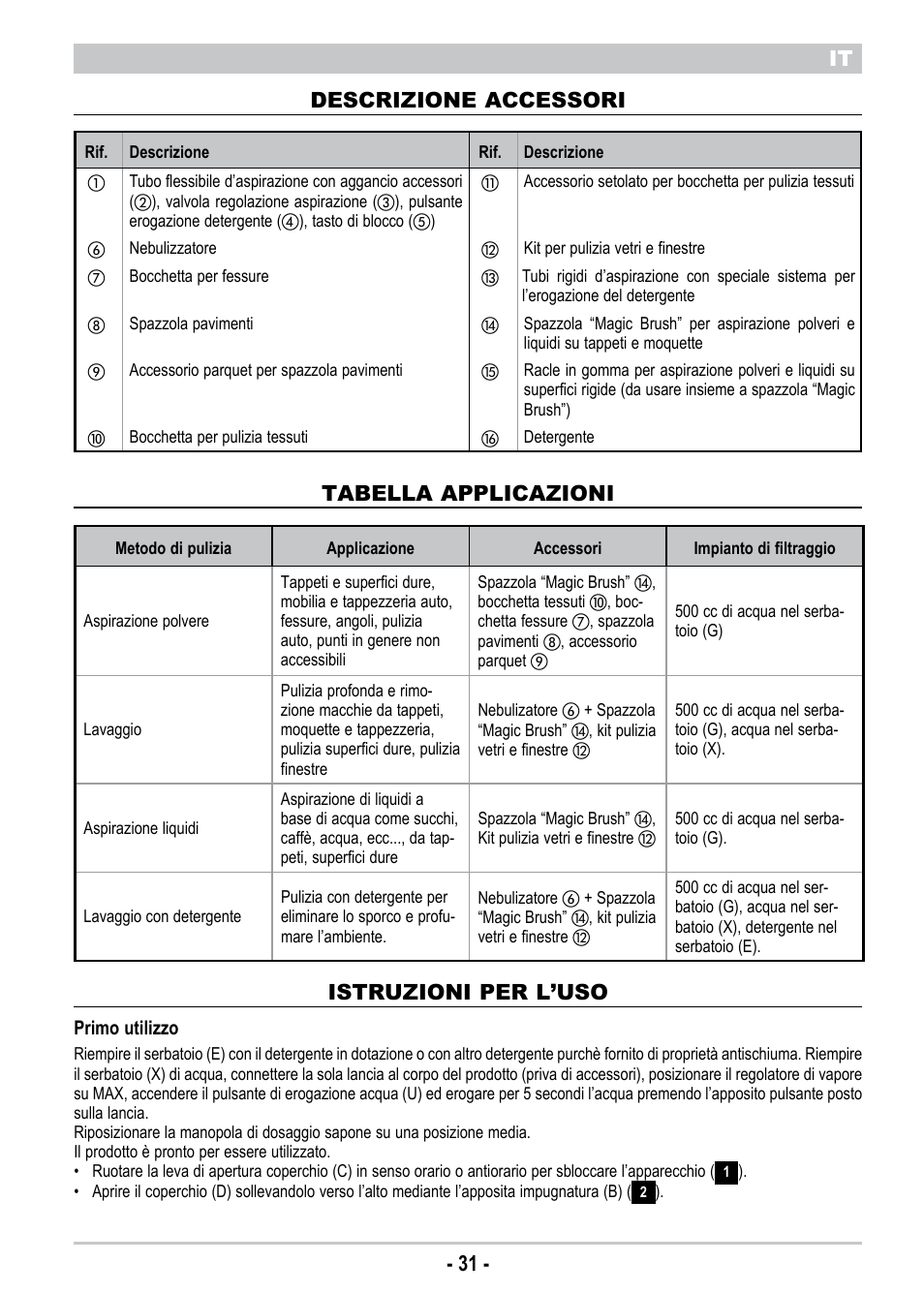 IT

DESCRIZIONE ACCESSORI

| Rif. | Descrizione | Rif. | Descrizione |
|---|---|---|---|
| ① | Tubo flessibile d'aspirazione con aggancio accessori (②), valvola regolazione aspirazione (③), pulsante erogazione detergente (④), tasto di blocco (⑤) | ⑪ | Accessorio setolato per bocchetta per pulizia tessuti |
| ⑥ | Nebulizzatore | ⑫ | Kit per pulizia vetri e finestre |
| ⑦ | Bocchetta per fessure | ⑬ | Tubi rigidi d'aspirazione con speciale sistema per l'erogazione del detergente |
| ⑧ | Spazzola pavimenti | ⑭ | Spazzola "Magic Brush" per aspirazione polveri e liquidi su tappeti e moquette |
| ⑨ | Accessorio parquet per spazzola pavimenti | ⑮ | Racle in gomma per aspirazione polveri e liquidi su superfici rigide (da usare insieme a spazzola "Magic Brush") |
| ⑩ | Bocchetta per pulizia tessuti | ⑯ | Detergente |

TABELLA APPLICAZIONI

| Metodo di pulizia | Applicazione | Accessori | Impianto di filtraggio |
|---|---|---|---|
| Aspirazione polvere | Tappeti e superfici dure, mobilia e tappezzeria auto, fessure, angoli, pulizia auto, punti in genere non accessibili | Spazzola "Magic Brush" ⑭, bocchetta tessuti ⑩, bocchetta fessure ⑦, spazzola pavimenti ⑧, accessorio parquet ⑨ | 500 cc di acqua nel serbatoio (G) |
| Lavaggio | Pulizia profonda e rimozione macchie da tappeti, moquette e tappezzeria, pulizia superfici dure, pulizia finestre | Nebulizzatore ⑥ + Spazzola "Magic Brush" ⑭, kit pulizia vetri e finestre ⑫ | 500 cc di acqua nel serbatoio (G), acqua nel serbatoio (X). |
| Aspirazione liquidi | Aspirazione di liquidi a base di acqua come succhi, caffè, acqua, ecc..., da tappeti, superfici dure | Spazzola "Magic Brush" ⑭, Kit pulizia vetri e finestre ⑫ | 500 cc di acqua nel serbatoio (G). |
| Lavaggio con detergente | Pulizia con detergente per eliminare lo sporco e profumare l'ambiente. | Nebulizzatore ⑥ + Spazzola "Magic Brush" ⑭, kit pulizia vetri e finestre ⑫ | 500 cc di acqua nel serbatoio (G), acqua nel serbatoio (X), detergente nel serbatoio (E). |

ISTRUZIONI PER L'USO

Primo utilizzo

Riempire il serbatoio (E) con il detergente in dotazione o con altro detergente purchè fornito di proprietà antischiuma. Riempire il serbatoio (X) di acqua, connettere la sola lancia al corpo del prodotto (priva di accessori), posizionare il regolatore di vapore su MAX, accendere il pulsante di erogazione acqua (U) ed erogare per 5 secondi l'acqua premendo l'apposito pulsante posto sulla lancia.
Riposizionare la manopola di dosaggio sapone su una posizione media.
Il prodotto è pronto per essere utilizzato.
• Ruotare la leva di apertura coperchio (C) in senso orario o antiorario per sbloccare l'apparecchio (1).
• Aprire il coperchio (D) sollevandolo verso l'alto mediante l'apposita impugnatura (B) (2).

- 31 -